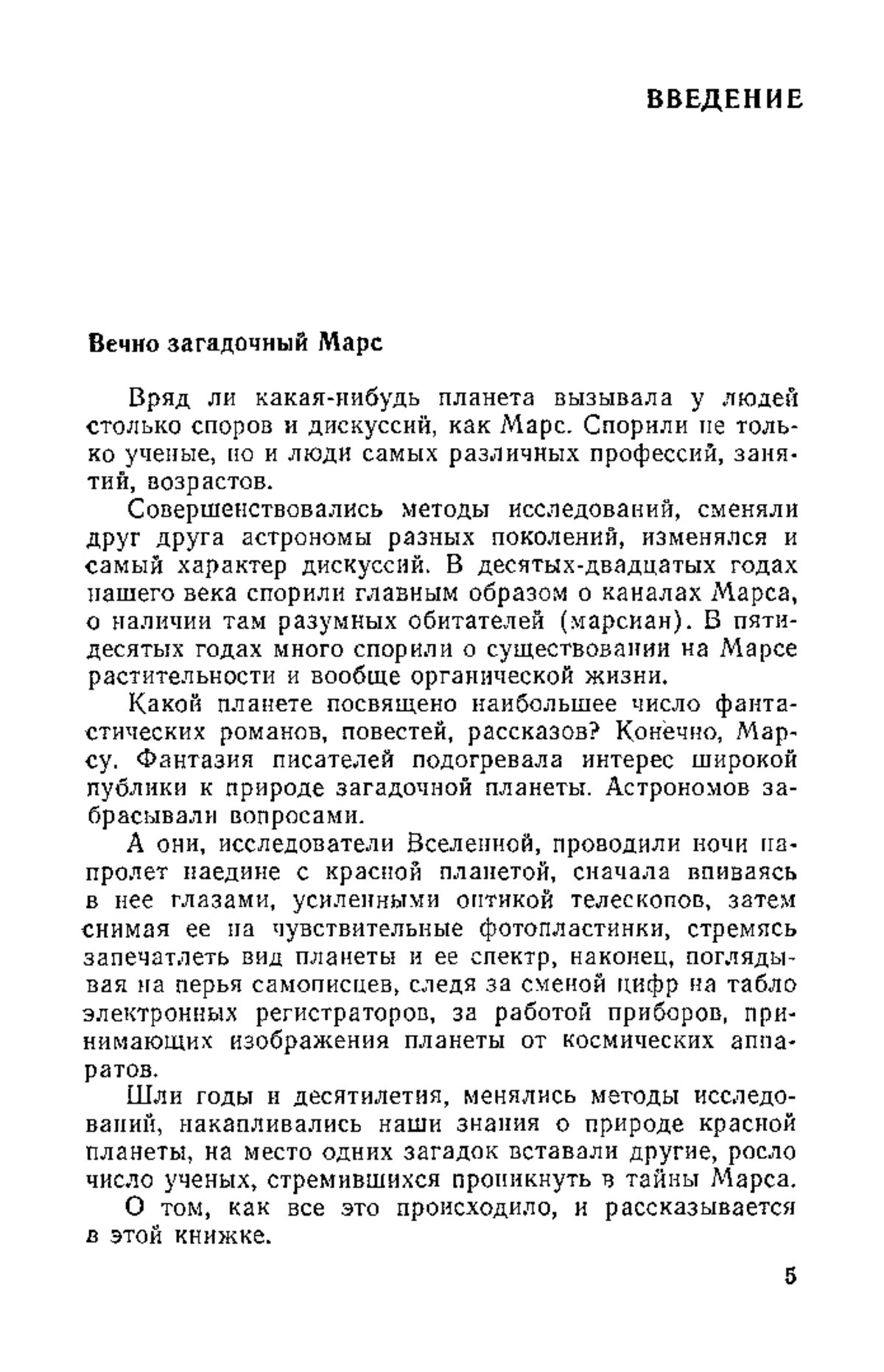 ВВЕДЕНИЕ

Вечно загадочный Марс

Вряд ли какая-нибудь планета вызывала у людей столько споров и дискуссий, как Марс. Спорили не только ученые, но и люди самых различных профессий, занятий, возрастов.

Совершенствовались методы исследований, сменяли друг друга астрономы разных поколений, изменялся и самый характер дискуссий. В десятых-двадцатых годах нашего века спорили главным образом о каналах Марса, о наличии там разумных обитателей (марсиан). В пятидесятых годах много спорили о существовании на Марсе растительности и вообще органической жизни.

Какой планете посвящено наибольшее число фантастических романов, повестей, рассказов? Конечно, Марсу. Фантазия писателей подогревала интерес широкой публики к природе загадочной планеты. Астрономов забрасывали вопросами.

А они, исследователи Вселенной, проводили ночи напролет наедине с красной планетой, сначала впиваясь в нее глазами, усиленными оптикой телескопов, затем снимая ее на чувствительные фотопластинки, стремясь запечатлеть вид планеты и ее спектр, наконец, поглядывая на перья самописцев, следя за сменой цифр на табло электронных регистраторов, за работой приборов, принимающих изображения планеты от космических аппаратов.

Шли годы и десятилетия, менялись методы исследований, накапливались наши знания о природе красной планеты, на место одних загадок вставали другие, росло число ученых, стремившихся проникнуть в тайны Марса.

О том, как все это происходило, и рассказывается в этой книжке.

5